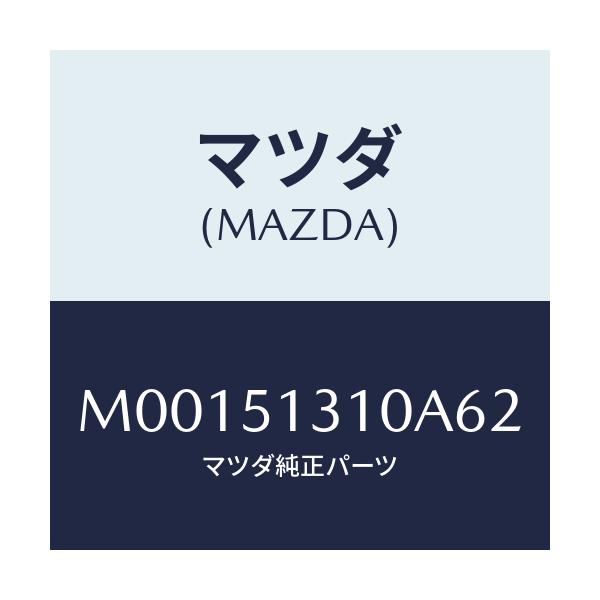 マツダ
(MAZDA)

M00151310A62
マツダ純正パーツ